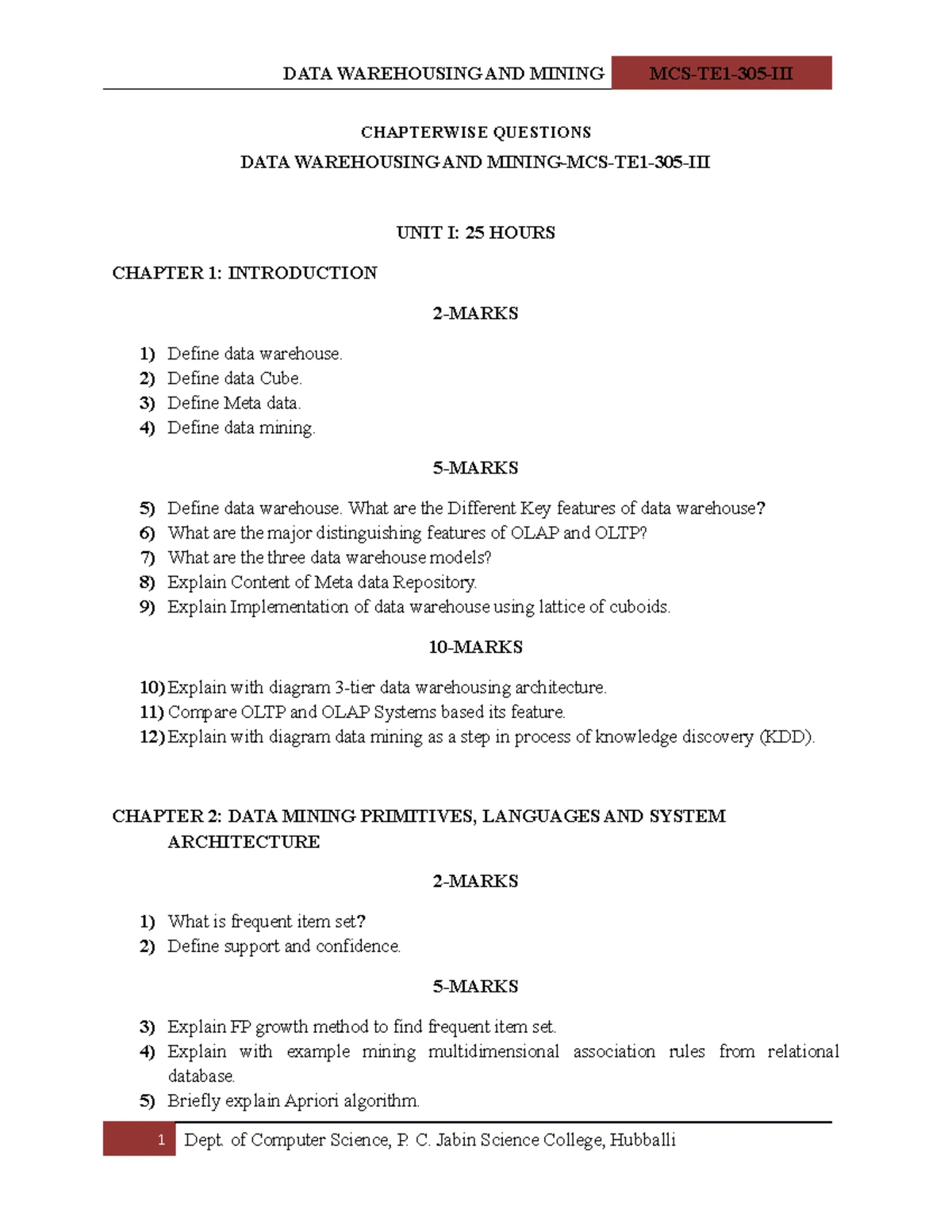 DATA WAREHOUSING AND MINING MCS-TE1-305-III

CHAPTERWISE QUESTIONS

DATA WAREHOUSING AND MINING-MCS-TE1-305-III

UNIT I: 25 HOURS

CHAPTER 1: INTRODUCTION

2-MARKS

1) Define data warehouse.
2) Define data Cube.
3) Define Meta data.
4) Define data mining.

5-MARKS

5) Define data warehouse. What are the Different Key features of data warehouse?
6) What are the major distinguishing features of OLAP and OLTP?
7) What are the three data warehouse models?
8) Explain Content of Meta data Repository.
9) Explain Implementation of data warehouse using lattice of cuboids.

10-MARKS

10) Explain with diagram 3-tier data warehousing architecture.
11) Compare OLTP and OLAP Systems based its feature.
12) Explain with diagram data mining as a step in process of knowledge discovery (KDD).

CHAPTER 2: DATA MINING PRIMITIVES, LANGUAGES AND SYSTEM ARCHITECTURE

2-MARKS

1) What is frequent item set?
2) Define support and confidence.

5-MARKS

3) Explain FP growth method to find frequent item set.
4) Explain with example mining multidimensional association rules from relational database.
5) Briefly explain Apriori algorithm.

1 Dept. of Computer Science, P. C. Jabin Science College, Hubballi